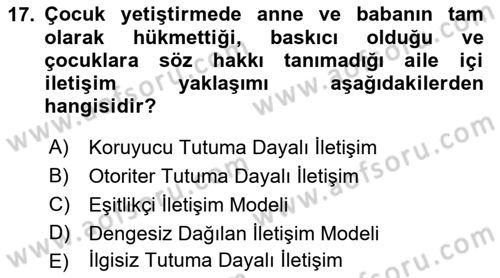 17. Çocuk yetiştirmede anne ve babanın tam olarak hükmettiği, baskıcı olduğu ve çocuklara söz hakkı tanımadığı aile içi iletişim yaklaşımı aşağıdakilerden hangisidir?

A) Koruyucu Tutuma Dayalı İletişim
B) Otoriter Tutuma Dayalı İletişim
C) Eşitlikçi İletişim Modeli
D) Dengesiz Dağılan İletişim Modeli
E) İlgisiz Tutuma Dayalı İletişim

www.aofsoru.com